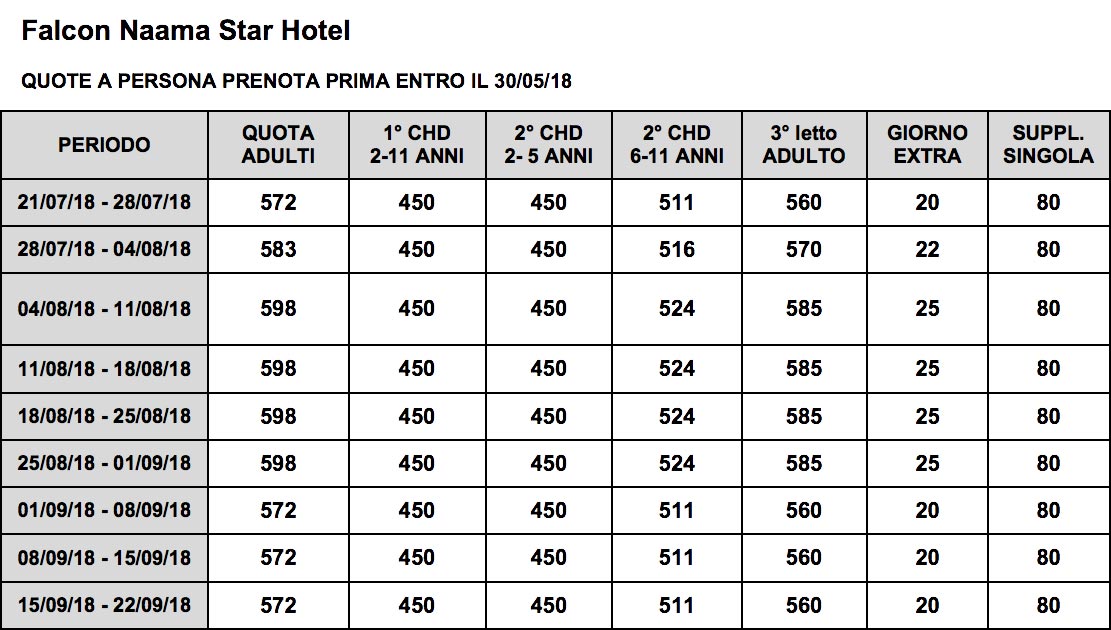 Falcon Naama Star Hotel

QUOTE A PERSONA PRENOTA PRIMA ENTRO IL 30/05/18

| PERIODO | QUOTA ADULTI | 1° CHD 2-11 ANNI | 2° CHD 2- 5 ANNI | 2° CHD 6-11 ANNI | 3° letto ADULTO | GIORNO EXTRA | SUPPL. SINGOLA |
|---|---|---|---|---|---|---|---|
| 21/07/18 - 28/07/18 | 572 | 450 | 450 | 511 | 560 | 20 | 80 |
| 28/07/18 - 04/08/18 | 583 | 450 | 450 | 516 | 570 | 22 | 80 |
| 04/08/18 - 11/08/18 | 598 | 450 | 450 | 524 | 585 | 25 | 80 |
| 11/08/18 - 18/08/18 | 598 | 450 | 450 | 524 | 585 | 25 | 80 |
| 18/08/18 - 25/08/18 | 598 | 450 | 450 | 524 | 585 | 25 | 80 |
| 25/08/18 - 01/09/18 | 598 | 450 | 450 | 524 | 585 | 25 | 80 |
| 01/09/18 - 08/09/18 | 572 | 450 | 450 | 511 | 560 | 20 | 80 |
| 08/09/18 - 15/09/18 | 572 | 450 | 450 | 511 | 560 | 20 | 80 |
| 15/09/18 - 22/09/18 | 572 | 450 | 450 | 511 | 560 | 20 | 80 |